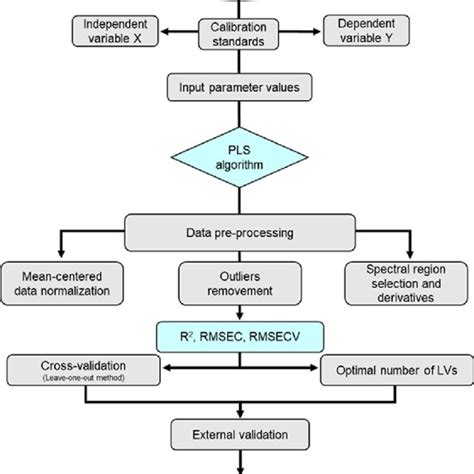 Independent variable X

Calibration standards

Dependent variable Y

Input parameter values

PLS algorithm

Data pre-processing

Mean-centered data normalization

Outliers removement

Spectral region selection and derivatives

$R^2$, RMSEC, RMSECV

Cross-validation
(Leave-one-out method)

Optimal number of LVs

External validation